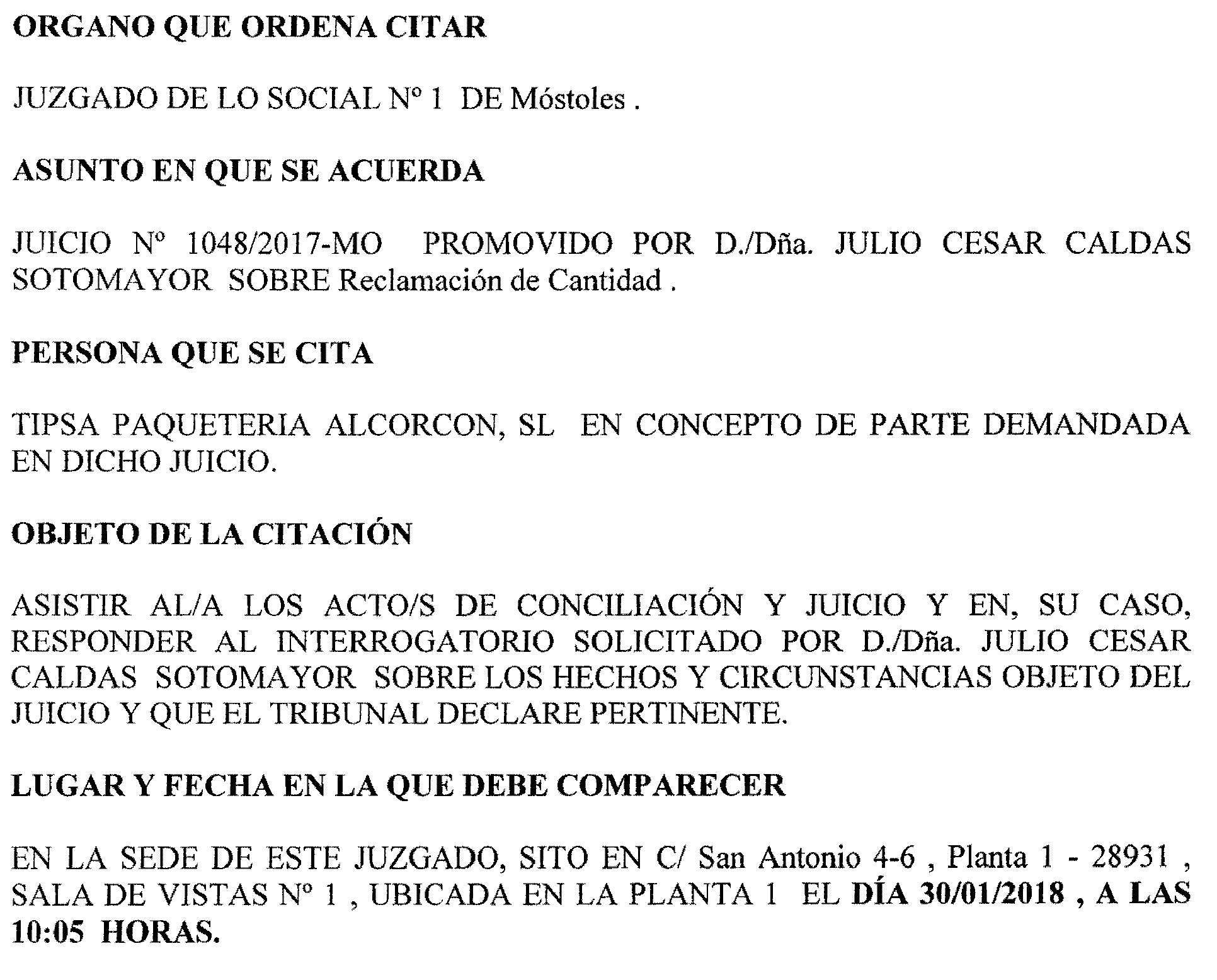 ORGANO QUE ORDENA CITAR

JUZGADO DE LO SOCIAL Nº 1 DE Móstoles .

ASUNTO EN QUE SE ACUERDA

JUICIO Nº 1048/2017-MO PROMOVIDO POR D./Dña. JULIO CESAR CALDAS SOTOMAYOR SOBRE Reclamación de Cantidad .

PERSONA QUE SE CITA

TIPSA PAQUETERIA ALCORCON, SL EN CONCEPTO DE PARTE DEMANDADA EN DICHO JUICIO.

OBJETO DE LA CITACIÓN

ASISTIR AL/A LOS ACTO/S DE CONCILIACIÓN Y JUICIO Y EN, SU CASO, RESPONDER AL INTERROGATORIO SOLICITADO POR D./Dña. JULIO CESAR CALDAS SOTOMAYOR SOBRE LOS HECHOS Y CIRCUNSTANCIAS OBJETO DEL JUICIO Y QUE EL TRIBUNAL DECLARE PERTINENTE.

LUGAR Y FECHA EN LA QUE DEBE COMPARECER

EN LA SEDE DE ESTE JUZGADO, SITO EN C/ San Antonio 4-6 , Planta 1 - 28931 , SALA DE VISTAS Nº 1 , UBICADA EN LA PLANTA 1 EL DÍA 30/01/2018 , A LAS 10:05 HORAS.